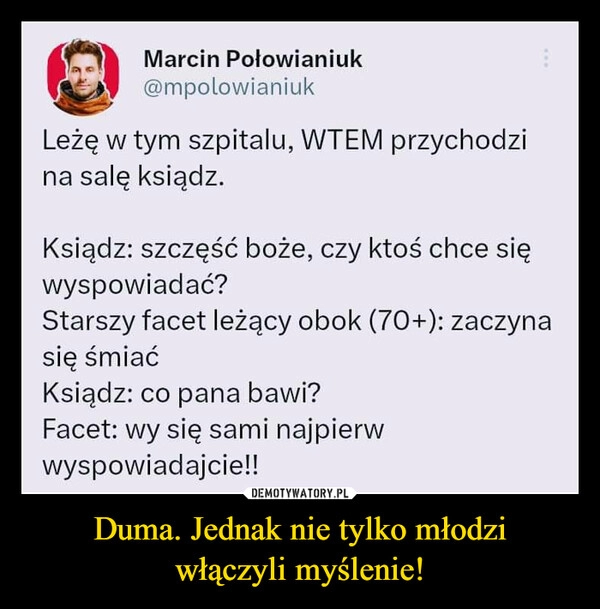 Marcin Połowianiuk
@mpolowianiuk

Leżę w tym szpitalu, WTEM przychodzi na salę ksiądz.

Ksiądz: szczęść boże, czy ktoś chce się wyspowiadać?
Starszy facet leżący obok (70+): zaczyna się śmiać
Ksiądz: co pana bawi?
Facet: wy się sami najpierw wyspowiadajcie!!

DEMOTYWATORY.PL

Duma. Jednak nie tylko młodzi włączyli myślenie!